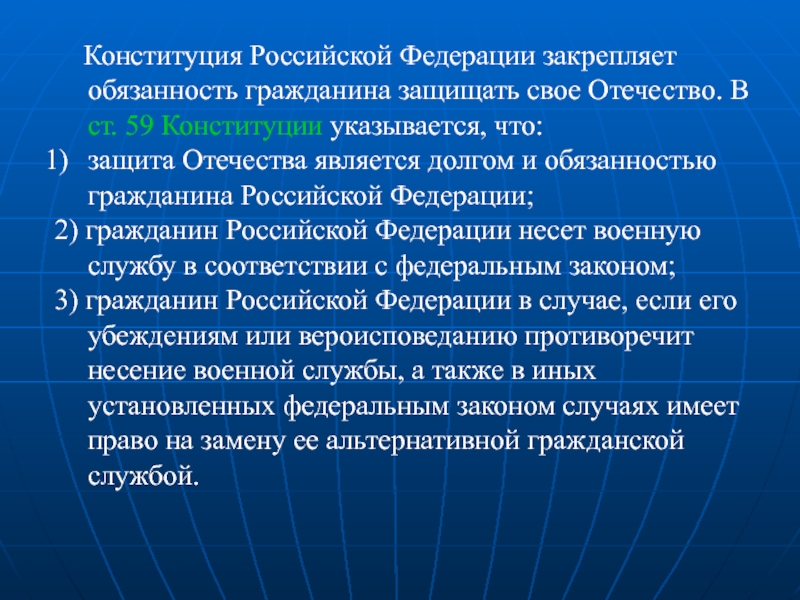 Конституция Российской Федерации закрепляет обязанность гражданина защищать свое Отечество. В ст. 59 Конституции указывается, что:

1) защита Отечества является долгом и обязанностью гражданина Российской Федерации;

2) гражданин Российской Федерации несет военную службу в соответствии с федеральным законом;

3) гражданин Российской Федерации в случае, если его убеждениям или вероисповеданию противоречит несение военной службы, а также в иных установленных федеральным законом случаях имеет право на замену ее альтернативной гражданской службой.